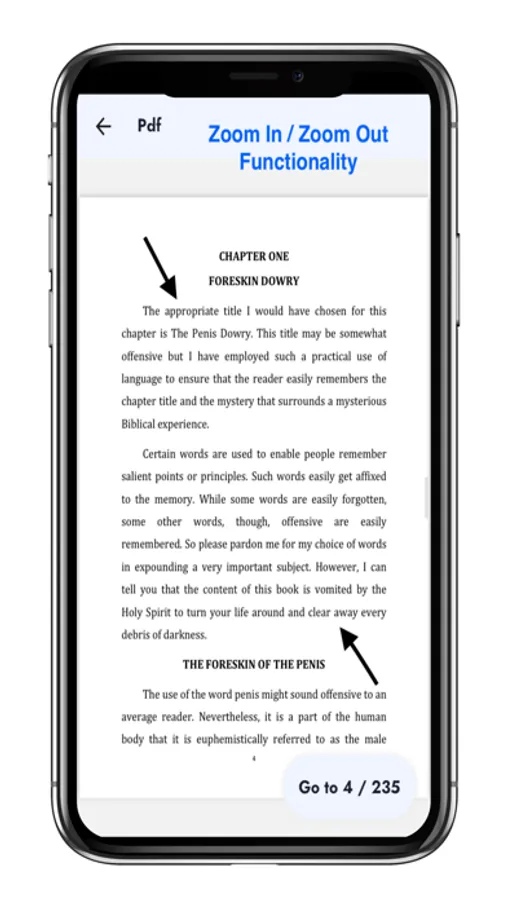 Pdf

Zoom In / Zoom Out Functionality

CHAPTER ONE

FORESKIN DOWRY

The appropriate title I would have chosen for this chapter is The Penis Dowry. This title may be somewhat offensive but I have employed such a practical use of language to ensure that the reader easily remembers the chapter title and the mystery that surrounds a mysterious Biblical experience.

Certain words are used to enable people remember salient points or principles. Such words easily get affixed to the memory. While some words are easily forgotten, some other words, though, offensive are easily remembered. So please pardon me for my choice of words in expounding a very important subject. However, I can tell you that the content of this book is vomited by the Holy Spirit to turn your life around and clear away every debris of darkness.

THE FORESKIN OF THE PENIS

The use of the word penis might sound offensive to an average reader. Nevertheless, it is a part of the human body that it is euphemistically referred to as the male

4

Go to 4 / 235